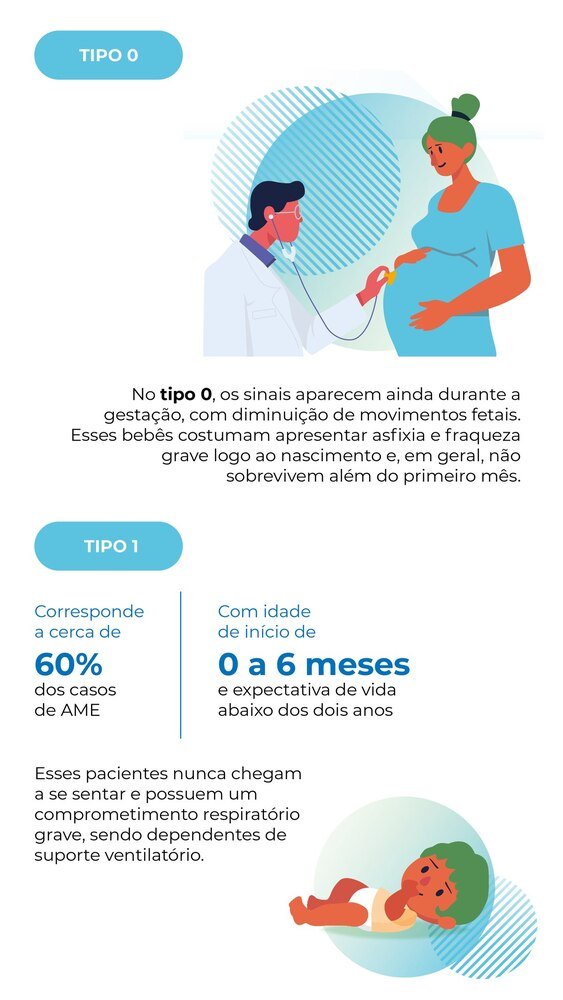 TIPO 0

No tipo 0, os sinais aparecem ainda durante a gestação, com diminuição de movimentos fetais. Esses bebês costumam apresentar asfixia e fraqueza grave logo ao nascimento e, em geral, não sobrevivem além do primeiro mês.

TIPO 1

Corresponde a cerca de
60%
dos casos de AME

Com idade de início de
0 a 6 meses
e expectativa de vida abaixo dos dois anos

Esses pacientes nunca chegam a se sentar e possuem um comprometimento respiratório grave, sendo dependentes de suporte ventilatório.